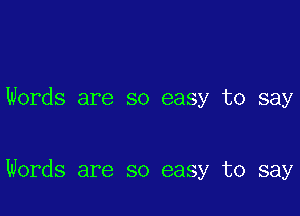 Words are so easy to say

Words are so easy to say